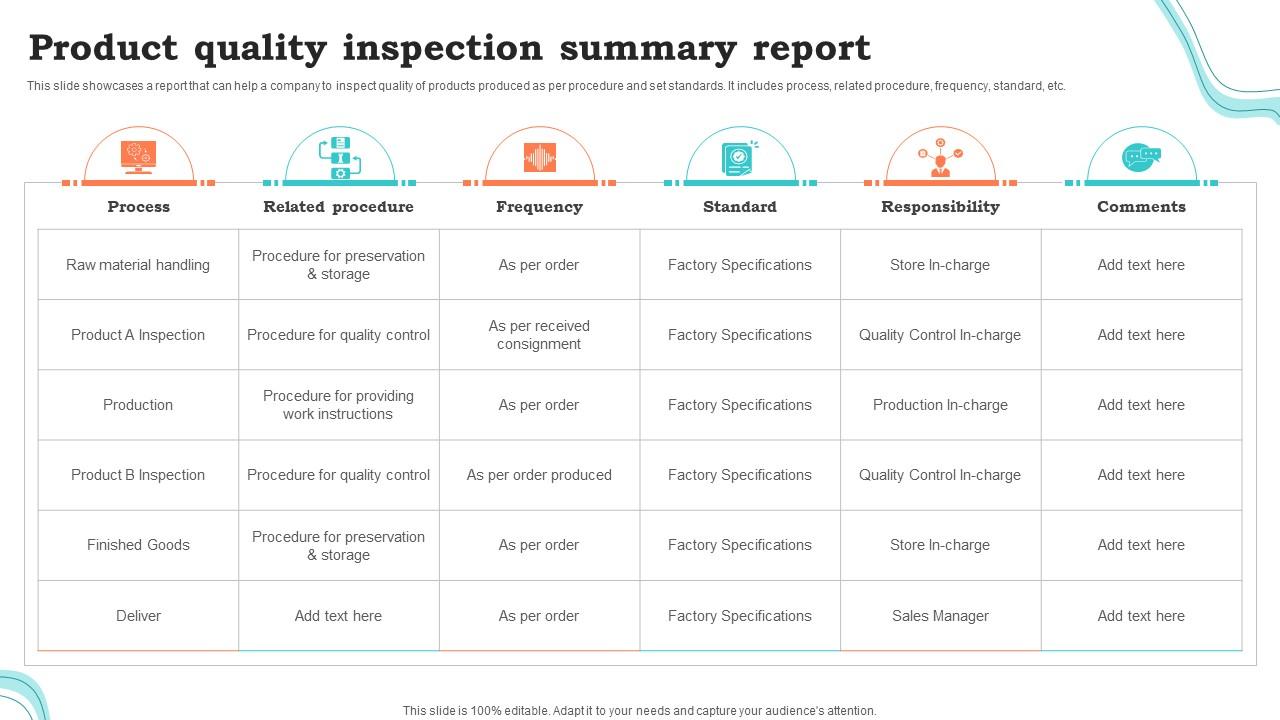 Product quality inspection summary report

This slide showcases a report that can help a company to inspect quality of products produced as per procedure and set standards. It includes process, related procedure, frequency, standard, etc.

| Process | Related procedure | Frequency | Standard | Responsibility | Comments |
|---|---|---|---|---|---|
| Raw material handling | Procedure for preservation & storage | As per order | Factory Specifications | Store In-charge | Add text here |
| Product A Inspection | Procedure for quality control | As per received consignment | Factory Specifications | Quality Control In-charge | Add text here |
| Production | Procedure for providing work instructions | As per order | Factory Specifications | Production In-charge | Add text here |
| Product B Inspection | Procedure for quality control | As per order produced | Factory Specifications | Quality Control In-charge | Add text here |
| Finished Goods | Procedure for preservation & storage | As per order | Factory Specifications | Store In-charge | Add text here |
| Deliver | Add text here | As per order | Factory Specifications | Sales Manager | Add text here |

This slide is 100% editable. Adapt it to your needs and capture your audience's attention.